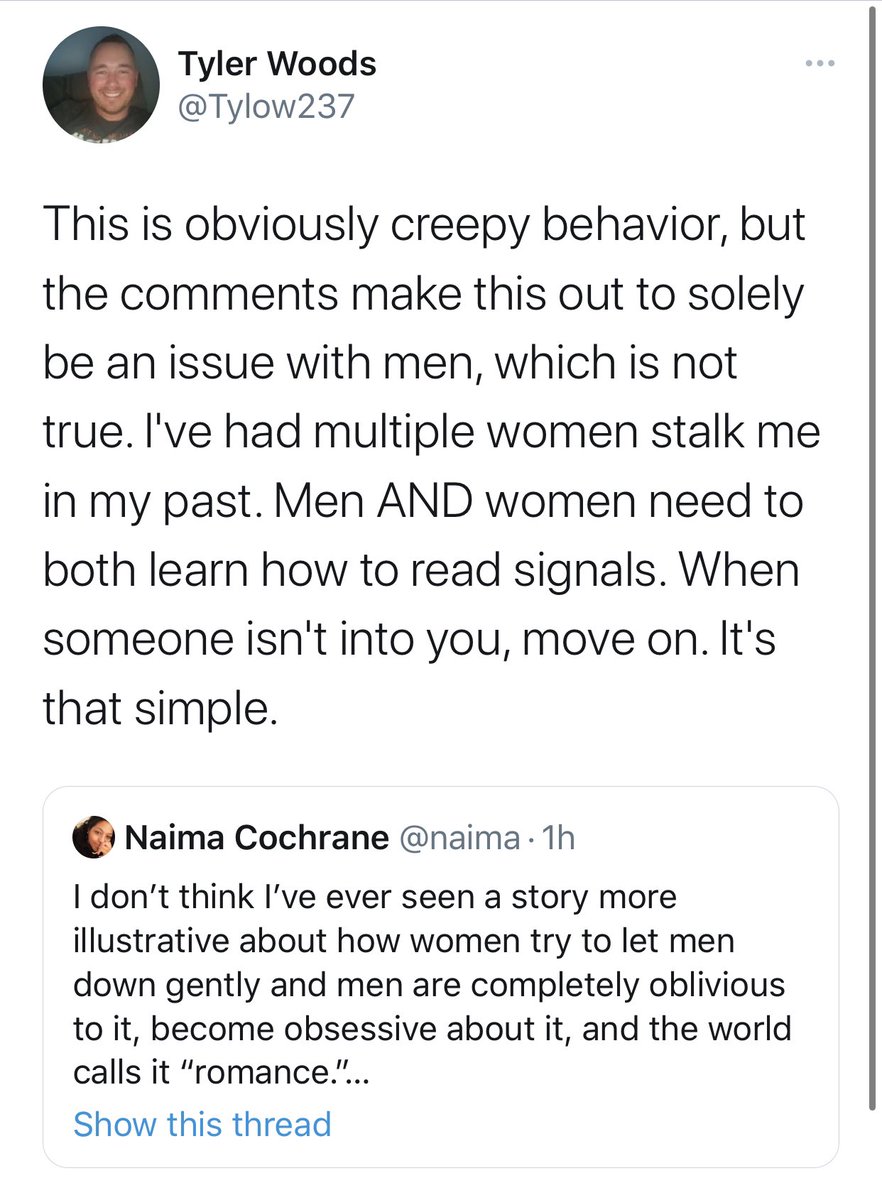 Tyler Woods
@Tylow237

This is obviously creepy behavior, but the comments make this out to solely be an issue with men, which is not true. I've had multiple women stalk me in my past. Men AND women need to both learn how to read signals. When someone isn't into you, move on. It's that simple.

Naima Cochrane @naima · 1h
I don't think I've ever seen a story more illustrative about how women try to let men down gently and men are completely oblivious to it, become obsessive about it, and the world calls it "romance."...
Show this thread